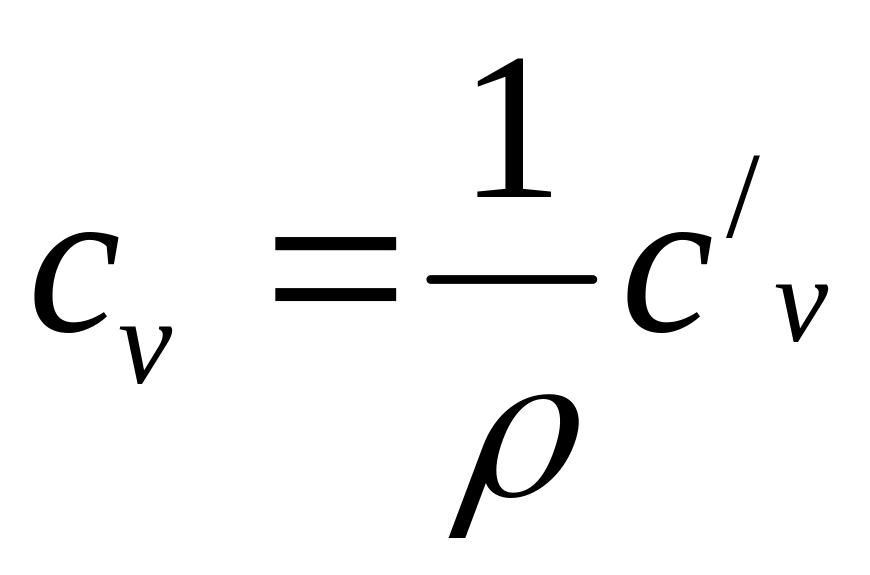 $c_v = \frac{1}{\rho} c'_v$